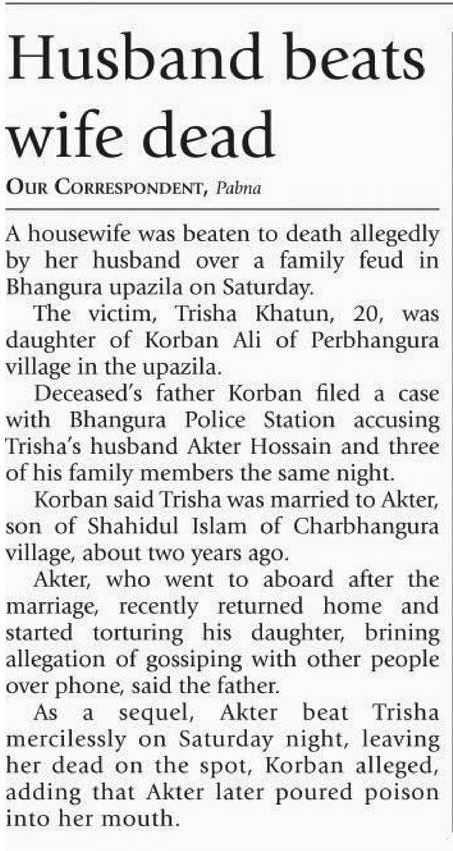 Husband beats wife dead

OUR CORRESPONDENT, Pabna

A housewife was beaten to death allegedly by her husband over a family feud in Bhangura upazila on Saturday.

The victim, Trisha Khatun, 20, was daughter of Korban Ali of Perbhangura village in the upazila.

Deceased's father Korban filed a case with Bhangura Police Station accusing Trisha's husband Akter Hossain and three of his family members the same night.

Korban said Trisha was married to Akter, son of Shahidul Islam of Charbhangura village, about two years ago.

Akter, who went to aboard after the marriage, recently returned home and started torturing his daughter, brining allegation of gossiping with other people over phone, said the father.

As a sequel, Akter beat Trisha mercilessly on Saturday night, leaving her dead on the spot, Korban alleged, adding that Akter later poured poison into her mouth.